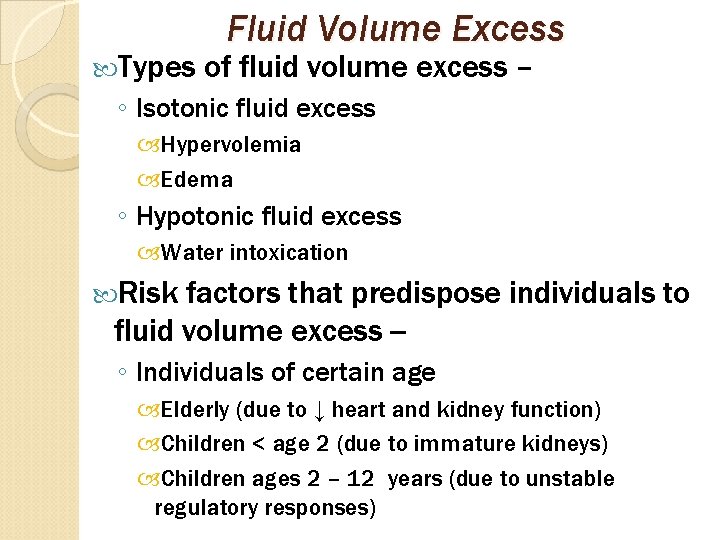 Fluid Volume Excess

Types of fluid volume excess –

◦ Isotonic fluid excess

Hypervolemia

Edema

◦ Hypotonic fluid excess

Water intoxication

Risk factors that predispose individuals to fluid volume excess –

◦ Individuals of certain age

Elderly (due to ↓ heart and kidney function)

Children < age 2 (due to immature kidneys)

Children ages 2 – 12 years (due to unstable regulatory responses)